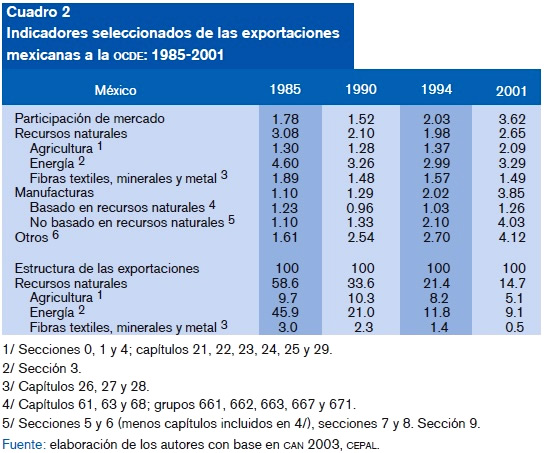 Cuadro 2
Indicadores seleccionados de las exportaciones mexicanas a la OCDE: 1985-2001

| México | 1985 | 1990 | 1994 | 2001 |
|---|---|---|---|---|
| Participación de mercado | 1.78 | 1.52 | 2.03 | 3.62 |
| Recursos naturales | 3.08 | 2.10 | 1.98 | 2.65 |
| Agricultura $^1$ | 1.30 | 1.28 | 1.37 | 2.09 |
| Energía $^2$ | 4.60 | 3.26 | 2.99 | 3.29 |
| Fibras textiles, minerales y metal $^3$ | 1.89 | 1.48 | 1.57 | 1.49 |
| Manufacturas | 1.10 | 1.29 | 2.02 | 3.85 |
| Basado en recursos naturales $^4$ | 1.23 | 0.96 | 1.03 | 1.26 |
| No basado en recursos naturales $^5$ | 1.10 | 1.33 | 2.10 | 4.03 |
| Otros $^6$ | 1.61 | 2.54 | 2.70 | 4.12 |
| Estructura de las exportaciones | 100 | 100 | 100 | 100 |
| Recursos naturales | 58.6 | 33.6 | 21.4 | 14.7 |
| Agricultura $^1$ | 9.7 | 10.3 | 8.2 | 5.1 |
| Energía $^2$ | 45.9 | 21.0 | 11.8 | 9.1 |
| Fibras textiles, minerales y metal $^3$ | 3.0 | 2.3 | 1.4 | 0.5 |

1/ Secciones 0, 1 y 4; capítulos 21, 22, 23, 24, 25 y 29.
2/ Sección 3.
3/ Capítulos 26, 27 y 28.
4/ Capítulos 61, 63 y 68; grupos 661, 662, 663, 667 y 671.
5/ Secciones 5 y 6 (menos capítulos incluidos en 4/), secciones 7 y 8. Sección 9.
Fuente: elaboración de los autores con base en CAN 2003, CEPAL.